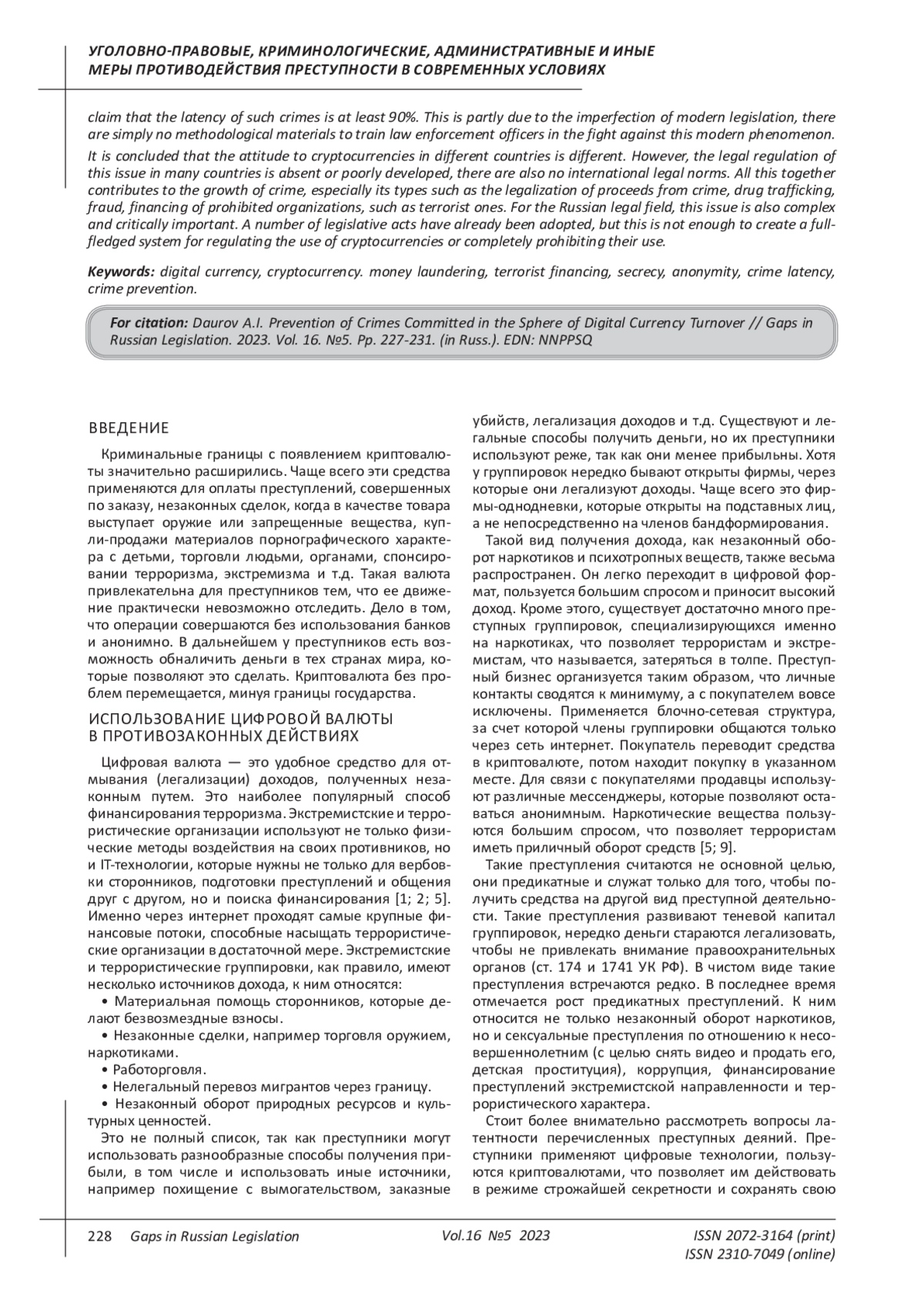 УГОЛОВНО-ПРАВОВЫЕ, КРИМИНОЛОГИЧЕСКИЕ, АДМИНИСТРАТИВНЫЕ И ИНЫЕ МЕРЫ ПРОТИВОДЕЙСТВИЯ ПРЕСТУПНОСТИ В СОВРЕМЕННЫХ УСЛОВИЯХ

claim that the latency of such crimes is at least 90%. This is partly due to the imperfection of modern legislation, there are simply no methodological materials to train law enforcement officers in the fight against this modern phenomenon.

It is concluded that the attitude to cryptocurrencies in different countries is different. However, the legal regulation of this issue in many countries is absent or poorly developed, there are also no international legal norms. All this together contributes to the growth of crime, especially its types such as the legalization of proceeds from crime, drug trafficking, fraud, financing of prohibited organizations, such as terrorist ones. For the Russian legal field, this issue is also complex and critically important. A number of legislative acts have already been adopted, but this is not enough to create a full-fledged system for regulating the use of cryptocurrencies or completely prohibiting their use.

Keywords: digital currency, cryptocurrency. money laundering, terrorist financing, secrecy, anonymity, crime latency, crime prevention.

For citation: Daurov A.I. Prevention of Crimes Committed in the Sphere of Digital Currency Turnover // Gaps in Russian Legislation. 2023. Vol. 16. №5. Pp. 227-231. (in Russ.). EDN: NNPPSQ

ВВЕДЕНИЕ

Криминальные границы с появлением криптовалюты значительно расширились. Чаще всего эти средства применяются для оплаты преступлений, совершенных по заказу, незаконных сделок, когда в качестве товара выступает оружие или запрещенные вещества, купли-продажи материалов порнографического характера с детьми, торговли людьми, органами, спонсировании терроризма, экстремизма и т.д. Такая валюта привлекательна для преступников тем, что ее движение практически невозможно отследить. Дело в том, что операции совершаются без использования банков и анонимно. В дальнейшем у преступников есть возможность обналичить деньги в тех странах мира, которые позволяют это сделать. Криптовалюта без проблем перемещается, минуя границы государства.

ИСПОЛЬЗОВАНИЕ ЦИФРОВОЙ ВАЛЮТЫ В ПРОТИВОЗАКОННЫХ ДЕЙСТВИЯХ

Цифровая валюта — это удобное средство для отмывания (легализации) доходов, полученных незаконным путем. Это наиболее популярный способ финансирования терроризма. Экстремистские и террористические организации используют не только физические методы воздействия на своих противников, но и IT-технологии, которые нужны не только для вербовки сторонников, подготовки преступлений и общения друг с другом, но и поиска финансирования [1; 2; 5]. Именно через интернет проходят самые крупные финансовые потоки, способные насыщать террористические организации в достаточной мере. Экстремистские и террористические группировки, как правило, имеют несколько источников дохода, к ним относятся:

• Материальная помощь сторонников, которые делают безвозмездные взносы.

• Незаконные сделки, например торговля оружием, наркотиками.

• Работорговля.

• Нелегальный перевоз мигрантов через границу.

• Незаконный оборот природных ресурсов и культурных ценностей.

Это не полный список, так как преступники могут использовать разнообразные способы получения прибыли, в том числе и использовать иные источники, например похищение с вымогательством, заказные убийств, легализация доходов и т.д. Существуют и легальные способы получить деньги, но их преступники используют реже, так как они менее прибыльны. Хотя у группировок нередко бывают открыты фирмы, через которые они легализуют доходы. Чаще всего это фирмы-однодневки, которые открыты на подставных лиц, а не непосредственно на членов бандформирования.

Такой вид получения дохода, как незаконный оборот наркотиков и психотропных веществ, также весьма распространен. Он легко переходит в цифровой формат, пользуется большим спросом и приносит высокий доход. Кроме этого, существует достаточно много преступных группировок, специализирующихся именно на наркотиках, что позволяет террористам и экстремистам, что называется, затеряться в толпе. Преступный бизнес организуется таким образом, что личные контакты сводятся к минимуму, а с покупателем вовсе исключены. Применяется блочно-сетевая структура, за счет которой члены группировки общаются только через сеть интернет. Покупатель переводит средства в криптовалюте, потом находит покупку в указанном месте. Для связи с покупателями продавцы используют различные мессенджеры, которые позволяют оставаться анонимным. Наркотические вещества пользуются большим спросом, что позволяет террористам иметь приличный оборот средств [5; 9].

Такие преступления считаются не основной целью, они предикатные и служат только для того, чтобы получить средства на другой вид преступной деятельности. Такие преступления развивают теневой капитал группировок, нередко деньги стараются легализовать, чтобы не привлекать внимание правоохранительных органов (ст. 174 и 1741 УК РФ). В чистом виде такие преступления встречаются редко. В последнее время отмечается рост предикатных преступлений. К ним относится не только незаконный оборот наркотиков, но и сексуальные преступления по отношению к несовершеннолетним (с целью снять видео и продать его, детская проституция), коррупция, финансирование преступлений экстремистской направленности и террористического характера.

Стоит более внимательно рассмотреть вопросы латентности перечисленных преступных деяний. Преступники применяют цифровые технологии, пользуются криптовалютами, что позволяет им действовать в режиме строжайшей секретности и сохранять свою

228 Gaps in Russian Legislation Vol.16 №5 2023 ISSN 2072-3164 (print) ISSN 2310-7049 (online)